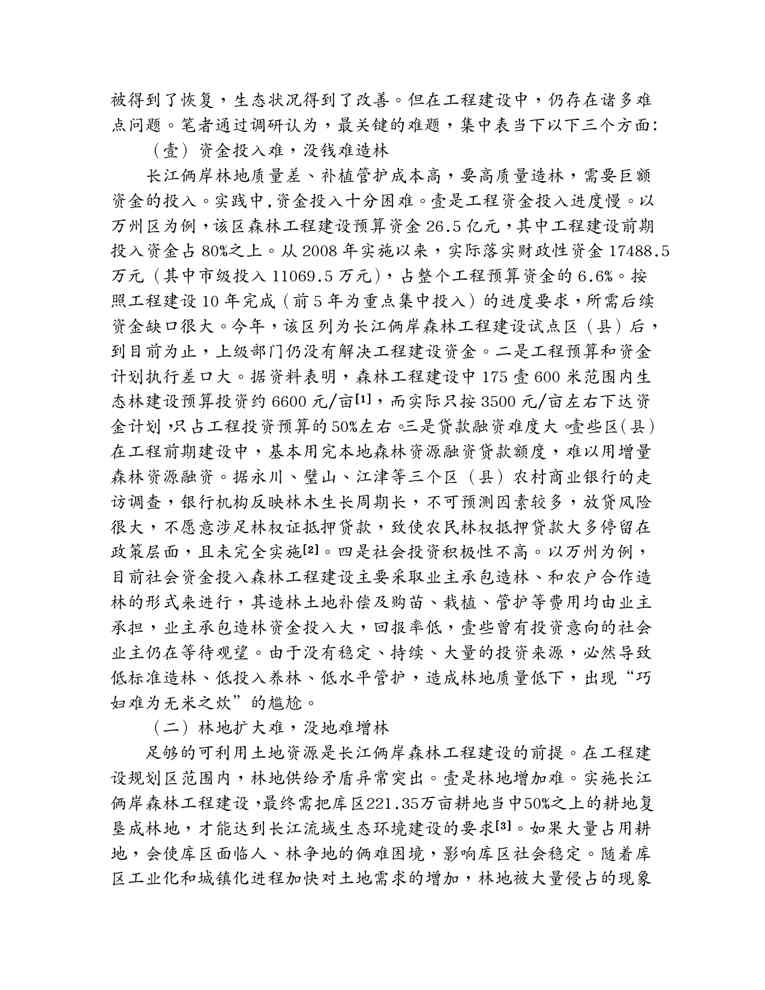 被得到了恢复，生态状况得到了改善。但在工程建设中，仍存在诸多难点问题。笔者通过调研认为，最关键的难题，集中表当下以下三个方面：

（壹）资金投入难，没钱难造林

长江俩岸林地质量差、补植管护成本高，要高质量造林，需要巨额资金的投入。实践中，资金投入十分困难。壹是工程资金投入进度慢。以万州区为例，该区森林工程建设预算资金 26.5 亿元，其中工程建设前期投入资金占 80%之上。从 2008 年实施以来，实际落实财政性资金 17488.5 万元（其中市级投入 11069.5 万元），占整个工程预算资金的 6.6%。按照工程建设 10 年完成（前 5 年为重点集中投入）的进度要求，所需后续资金缺口很大。今年，该区列为长江俩岸森林工程建设试点区（县）后，到目前为止，上级部门仍没有解决工程建设资金。二是工程预算和资金计划执行差口大。据资料表明，森林工程建设中 175 壹 600 米范围内生态林建设预算投资约 6600 元/亩[1]，而实际只按 3500 元/亩左右下达资金计划，只占工程投资预算的 50%左右。三是贷款融资难度大。壹些区（县）在工程前期建设中，基本用完本地森林资源融资贷款额度，难以用增量森林资源融资。据永川、璧山、江津等三个区（县）农村商业银行的走访调查，银行机构反映林木生长周期长，不可预测因素较多，放贷风险很大，不愿意涉足林权证抵押贷款，致使农民林权抵押贷款大多停留在政策层面，且未完全实施[2]。四是社会投资积极性不高。以万州为例，目前社会资金投入森林工程建设主要采取业主承包造林、和农户合作造林的形式来进行，其造林土地补偿及购苗、栽植、管护等费用均由业主承担，业主承包造林资金投入大，回报率低，壹些曾有投资意向的社会业主仍在等待观望。由于没有稳定、持续、大量的投资来源，必然导致低标准造林、低投入养林、低水平管护，造成林地质量低下，出现“巧妇难为无米之炊”的尴尬。

（二）林地扩大难，没地难增林

足够的可利用土地资源是长江俩岸森林工程建设的前提。在工程建设规划区范围内，林地供给矛盾异常突出。壹是林地增加难。实施长江俩岸森林工程建设，最终需把库区221.35万亩耕地当中50%之上的耕地复垦成林地，才能达到长江流域生态环境建设的要求[3]。如果大量占用耕地，会使库区面临人、林争地的俩难困境，影响库区社会稳定。随着库区工业化和城镇化进程加快对土地需求的增加，林地被大量侵占的现象